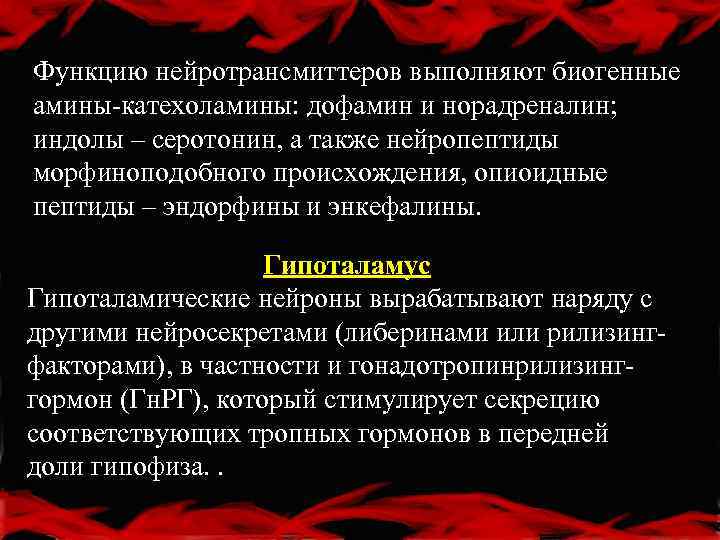 Функцию нейротрансмиттеров выполняют биогенные амины-катехоламины: дофамин и норадреналин; индолы – серотонин, а также нейропептиды морфиноподобного происхождения, опиоидные пептиды – эндорфины и энкефалины.

Гипоталамус

Гипоталамические нейроны вырабатывают наряду с другими нейросекретами (либеринами или рилизинг-факторами), в частности и гонадотропинрилизинг-гормон (ГнРГ), который стимулирует секрецию соответствующих тропных гормонов в передней доли гипофиза. .